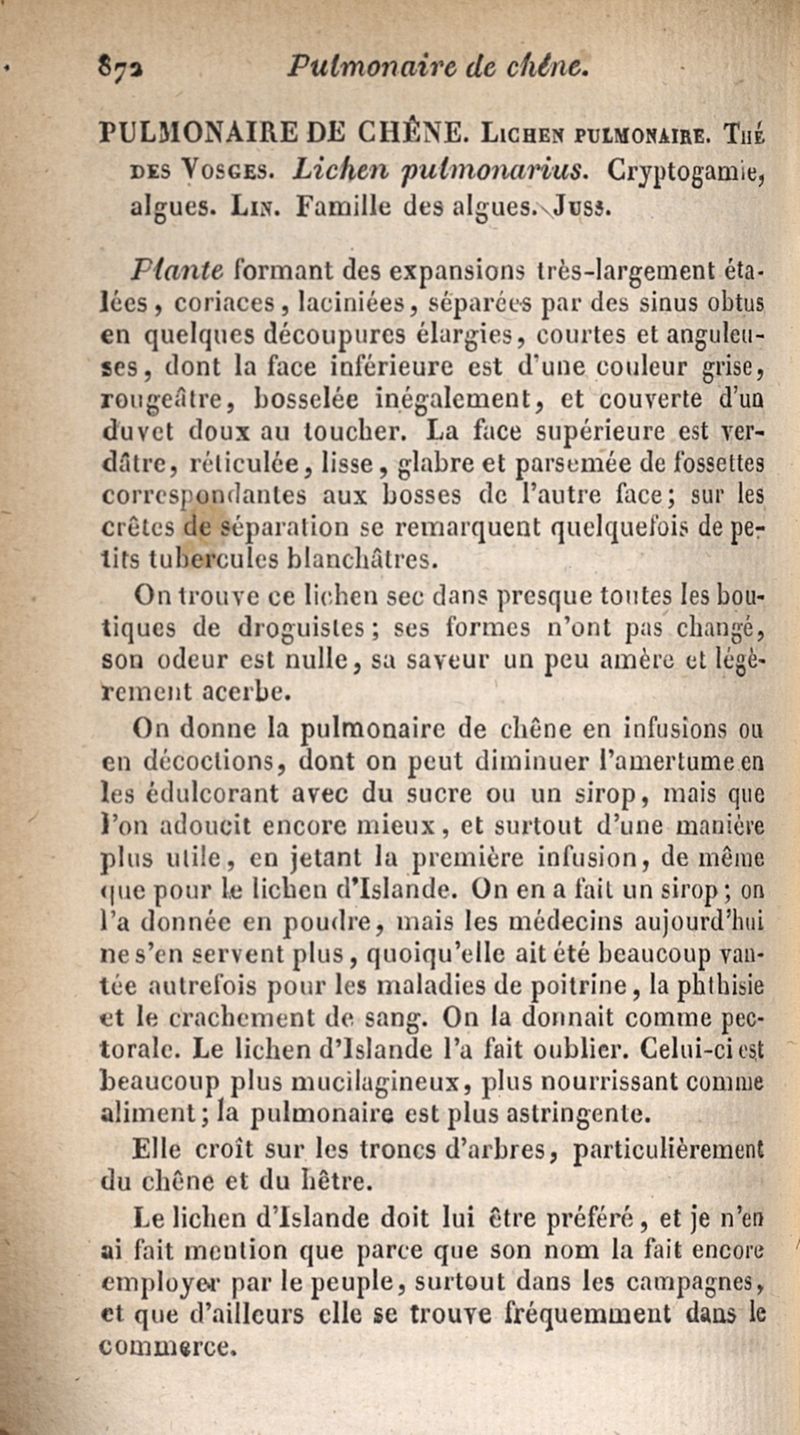 872 Pulmonaire de chêne.

PULMONAIRE DE CHÊNE. Lichen pulmonaire. Thé des Vosges. Lichen pulmonarius. Cryptogamie, algues. Lin. Famille des algues. Juss.

Plante formant des expansions très-largement étalées, coriaces, laciniées, séparées par des sinus obtus en quelques découpures élargies, courtes et anguleuses, dont la face inférieure est d'une couleur grise, rougeâtre, bosselée inégalement, et couverte d'un duvet doux au toucher. La face supérieure est verdâtre, réticulée, lisse, glabre et parsemée de fossettes correspondantes aux bosses de l'autre face; sur les crêtes de séparation se remarquent quelquefois de petits tubercules blanchâtres.

On trouve ce lichen sec dans presque toutes les boutiques de droguistes; ses formes n'ont pas changé, son odeur est nulle, sa saveur un peu amère et légèrement acerbe.

On donne la pulmonaire de chêne en infusions ou en décoctions, dont on peut diminuer l'amertume en les édulcorant avec du sucre ou un sirop, mais que l'on adoucit encore mieux, et surtout d'une manière plus utile, en jetant la première infusion, de même que pour le lichen d'Islande. On en a fait un sirop; on l'a donnée en poudre, mais les médecins aujourd'hui ne s'en servent plus, quoiqu'elle ait été beaucoup vantée autrefois pour les maladies de poitrine, la phthisie et le crachement de sang. On la donnait comme pectorale. Le lichen d'Islande l'a fait oublier. Celui-ci est beaucoup plus mucilagineux, plus nourrissant comme aliment; la pulmonaire est plus astringente.

Elle croît sur les troncs d'arbres, particulièrement du chêne et du hêtre.

Le lichen d'Islande doit lui être préféré, et je n'en ai fait mention que parce que son nom la fait encore employer par le peuple, surtout dans les campagnes, et que d'ailleurs elle se trouve fréquemment dans le commerce.